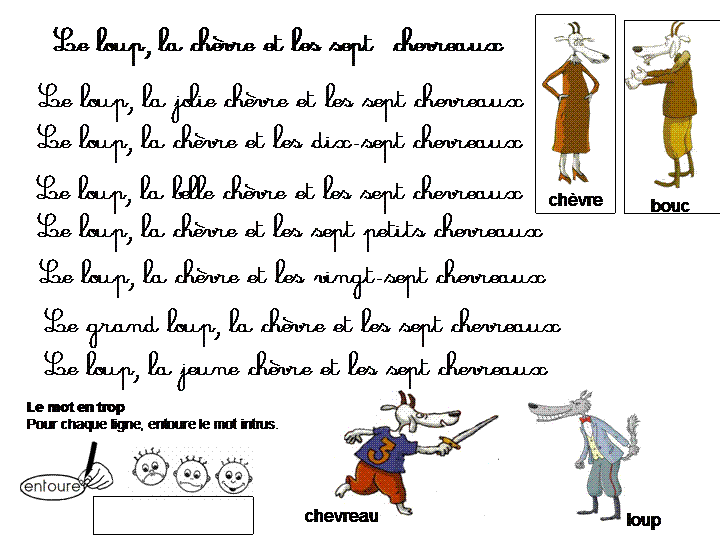 Le loup, la chèvre et les sept chevreaux

Le loup, la jolie chèvre et les sept chevreaux
Le loup, la chèvre et les dix-sept chevreaux
Le loup, la belle chèvre et les sept chevreaux
Le loup, la chèvre et les sept petits chevreaux
Le loup, la chèvre et les vingt-sept chevreaux
Le grand loup, la chèvre et les sept chevreaux
Le loup, la jeune chèvre et les sept chevreaux

chèvre

bouc

Le mot en trop
Pour chaque ligne, entoure le mot intrus.

entoure

3

chevreau

loup